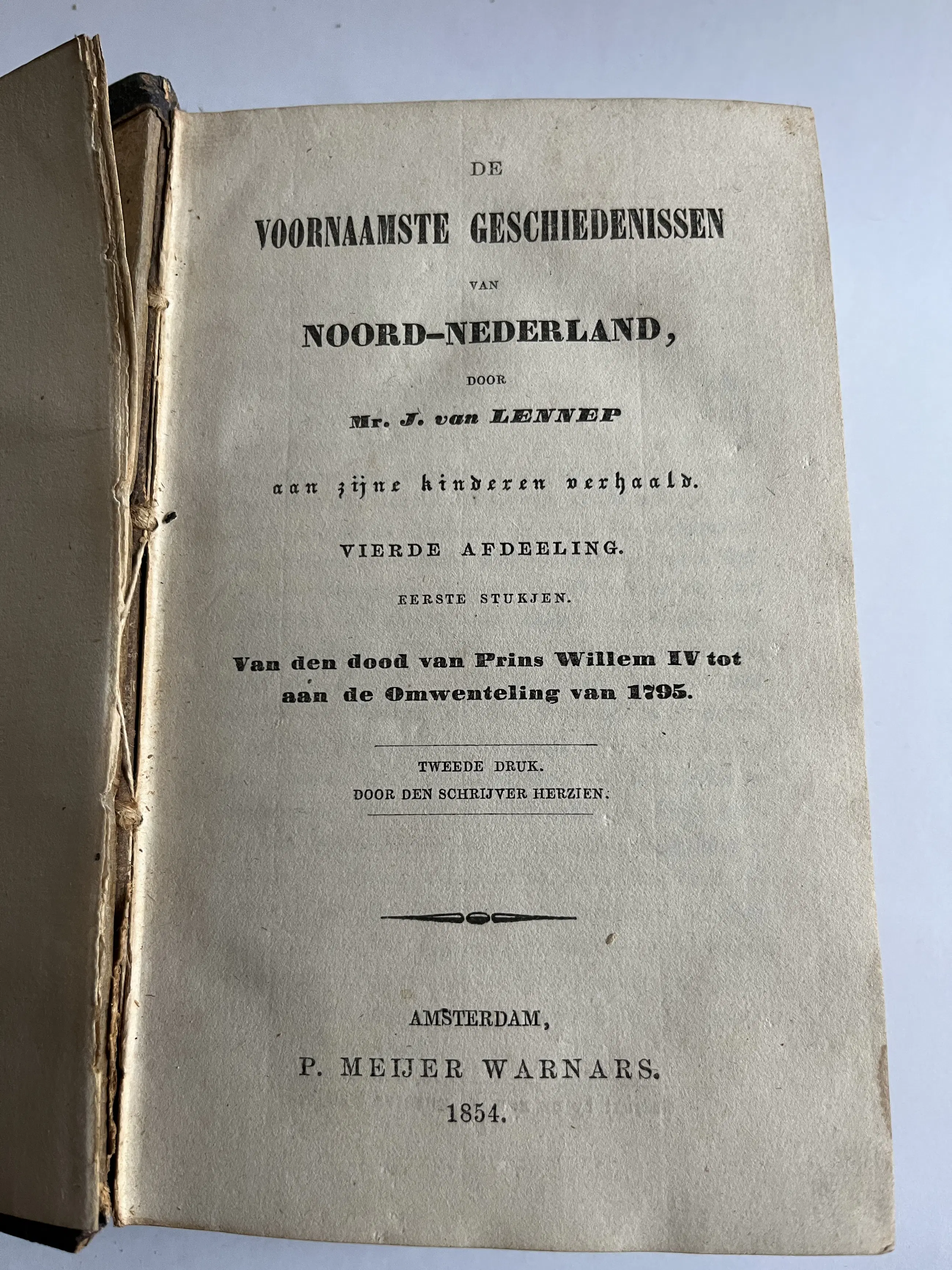 DE

VOORNAAMSTE GESCHIEDENISSEN

VAN

NOORD-NEDERLAND,

DOOR

Mr. J. van LENNEP

aan zijne kinderen verhaald.

VIERDE AFDEELING.

EERSTE STUKJEN.

Van den dood van Prins Willem IV tot aan de Omwenteling van 1795.

TWEEDE DRUK.
DOOR DEN SCHRIJVER HERZIEN.

AMSTERDAM,
P. MEIJER WARNARS.
1854.